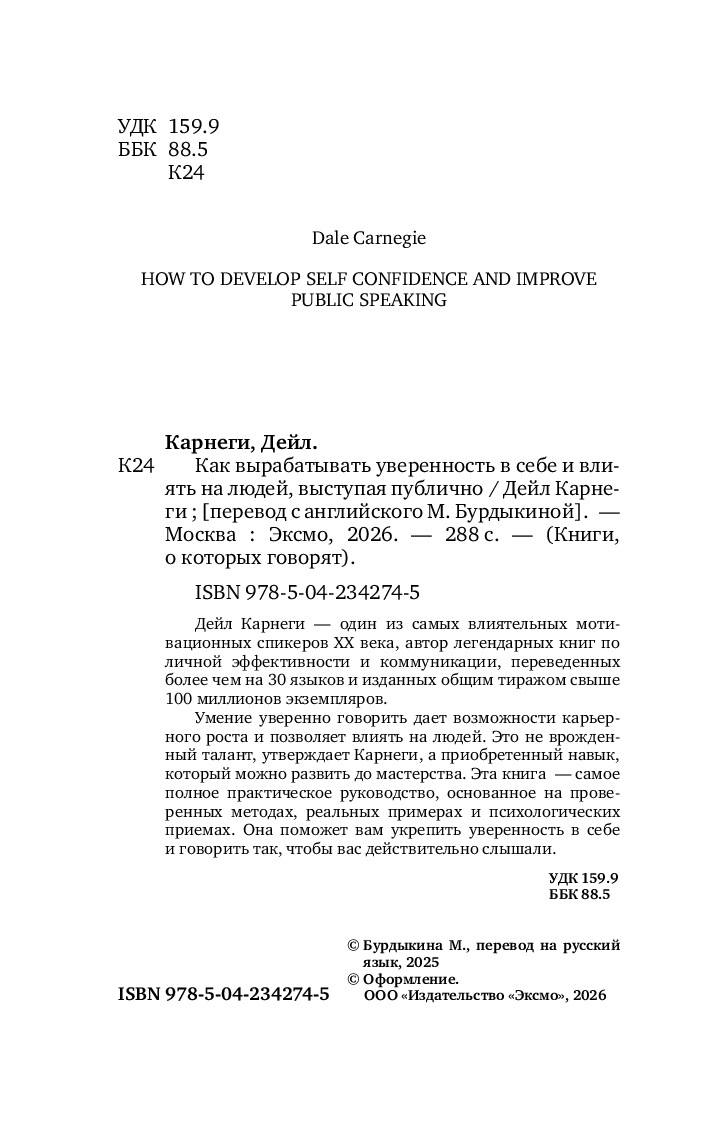 УДК 159.9
ББК 88.5
К24

Dale Carnegie

HOW TO DEVELOP SELF CONFIDENCE AND IMPROVE PUBLIC SPEAKING

Карнеги, Дейл.

К24 Как вырабатывать уверенность в себе и влиять на людей, выступая публично / Дейл Карнеги ; [перевод с английского М. Бурдыкиной]. — Москва : Эксмо, 2026. — 288 с. — (Книги, о которых говорят).

ISBN 978-5-04-234274-5

Дейл Карнеги — один из самых влиятельных мотивационных спикеров XX века, автор легендарных книг по личной эффективности и коммуникации, переведенных более чем на 30 языков и изданных общим тиражом свыше 100 миллионов экземпляров.

Умение уверенно говорить дает возможности карьерного роста и позволяет влиять на людей. Это не врожденный талант, утверждает Карнеги, а приобретенный навык, который можно развить до мастерства. Эта книга — самое полное практическое руководство, основанное на проверенных методах, реальных примерах и психологических приемах. Она поможет вам укрепить уверенность в себе и говорить так, чтобы вас действительно слышали.

УДК 159.9
ББК 88.5

© Бурдыкина М., перевод на русский язык, 2025
© Оформление. ООО «Издательство «Эксмо», 2026

ISBN 978-5-04-234274-5